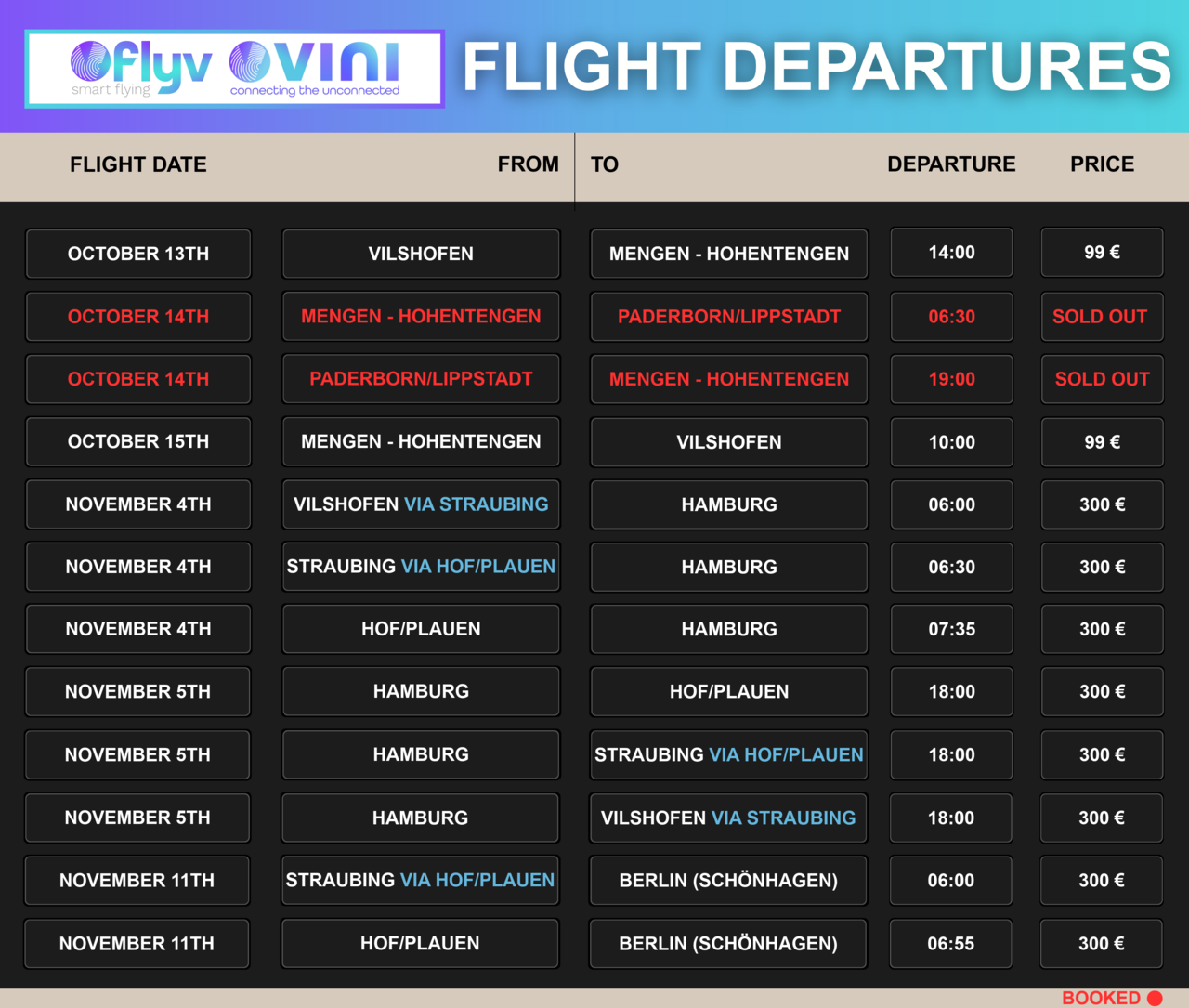 flyv
smart flying
VINI
connecting the unconnected

FLIGHT DEPARTURES

| FLIGHT DATE | FROM | TO | DEPARTURE | PRICE |
|---|---|---|---|---|
| OCTOBER 13TH | VILSHOFEN | MENGEN - HOHENTENGEN | 14:00 | 99 € |
| OCTOBER 14TH | MENGEN - HOHENTENGEN | PADERBORN/LIPPSTADT | 06:30 | SOLD OUT |
| OCTOBER 14TH | PADERBORN/LIPPSTADT | MENGEN - HOHENTENGEN | 19:00 | SOLD OUT |
| OCTOBER 15TH | MENGEN - HOHENTENGEN | VILSHOFEN | 10:00 | 99 € |
| NOVEMBER 4TH | VILSHOFEN VIA STRAUBING | HAMBURG | 06:00 | 300 € |
| NOVEMBER 4TH | STRAUBING VIA HOF/PLAUEN | HAMBURG | 06:30 | 300 € |
| NOVEMBER 4TH | HOF/PLAUEN | HAMBURG | 07:35 | 300 € |
| NOVEMBER 5TH | HAMBURG | HOF/PLAUEN | 18:00 | 300 € |
| NOVEMBER 5TH | HAMBURG | STRAUBING VIA HOF/PLAUEN | 18:00 | 300 € |
| NOVEMBER 5TH | HAMBURG | VILSHOFEN VIA STRAUBING | 18:00 | 300 € |
| NOVEMBER 11TH | STRAUBING VIA HOF/PLAUEN | BERLIN (SCHÖNHAGEN) | 06:00 | 300 € |
| NOVEMBER 11TH | HOF/PLAUEN | BERLIN (SCHÖNHAGEN) | 06:55 | 300 € |

BOOKED